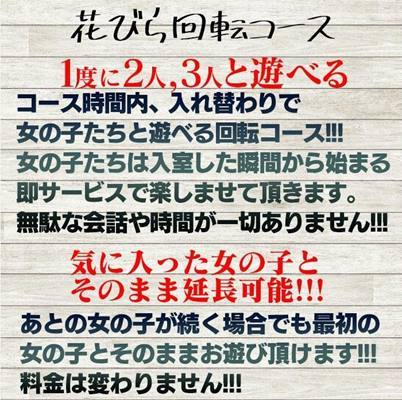 花びら回転コース

1度に2人,3人と遊べる

コース時間内、入れ替わりで
女の子たちと遊べる回転コース!!!
女の子たちは入室した瞬間から始まる
即サービスで楽しませて頂きます。
無駄な会話や時間が一切ありません!!!

気に入った女の子と
そのまま延長可能!!!

あとの女の子が続く場合でも最初の
女の子とそのままお遊び頂けます!!!
料金は変わりません!!!